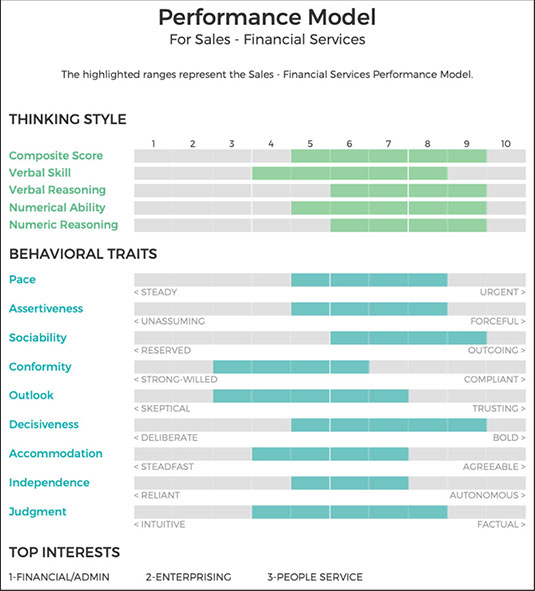 Performance Model
For Sales - Financial Services

The highlighted ranges represent the Sales - Financial Services Performance Model.

THINKING STYLE

1 2 3 4 5 6 7 8 9 10

Composite Score
Verbal Skill
Verbal Reasoning
Numerical Ability
Numeric Reasoning

BEHAVIORAL TRAITS

Pace
< STEADY URGENT >

Assertiveness
< UNASSUMING FORCEFUL >

Sociability
< RESERVED OUTGOING >

Conformity
< STRONG-WILLED COMPLIANT >

Outlook
< SKEPTICAL TRUSTING >

Decisiveness
< DELIBERATE BOLD >

Accommodation
< STEADFAST AGREEABLE >

Independence
< RELIANT AUTONOMOUS >

Judgment
< INTUITIVE FACTUAL >

TOP INTERESTS

1-FINANCIAL/ADMIN 2-ENTERPRISING 3-PEOPLE SERVICE